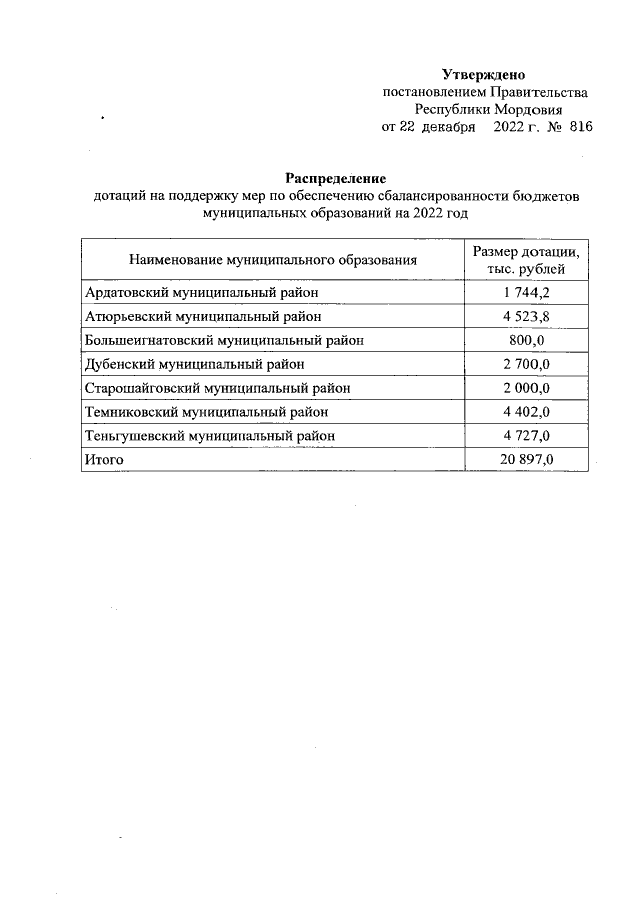 Утверждено
постановлением Правительства
Республики Мордовия
от 22 декабря 2022 г. № 816

Распределение
дотаций на поддержку мер по обеспечению сбалансированности бюджетов муниципальных образований на 2022 год

| Наименование муниципального образования | Размер дотации, тыс. рублей |
|---|---|
| Ардатовский муниципальный район | 1 744,2 |
| Атюрьевский муниципальный район | 4 523,8 |
| Большеигнатовский муниципальный район | 800,0 |
| Дубенский муниципальный район | 2 700,0 |
| Старошайговский муниципальный район | 2 000,0 |
| Темниковский муниципальный район | 4 402,0 |
| Теньгушевский муниципальный район | 4 727,0 |
| Итого | 20 897,0 |